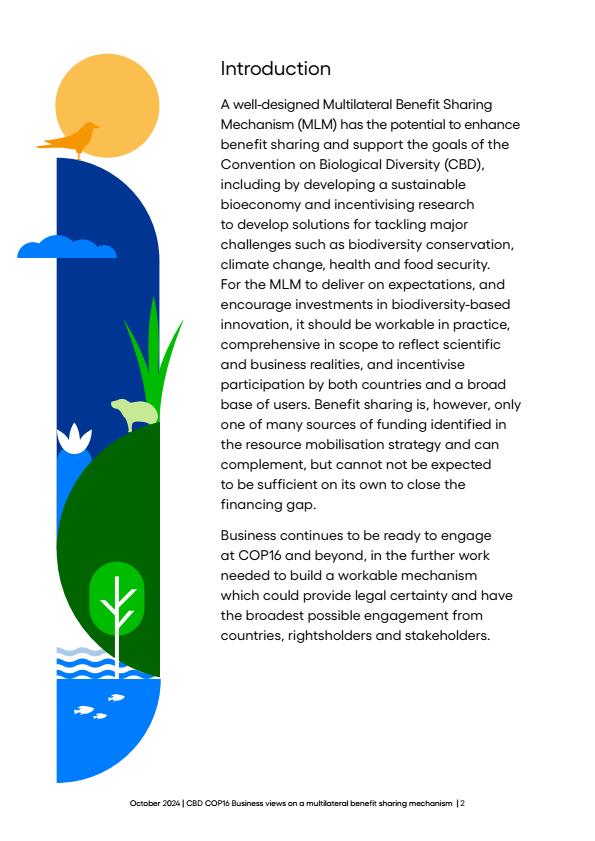 Introduction

A well-designed Multilateral Benefit Sharing Mechanism (MLM) has the potential to enhance benefit sharing and support the goals of the Convention on Biological Diversity (CBD), including by developing a sustainable bioeconomy and incentivising research to develop solutions for tackling major challenges such as biodiversity conservation, climate change, health and food security. For the MLM to deliver on expectations, and encourage investments in biodiversity-based innovation, it should be workable in practice, comprehensive in scope to reflect scientific and business realities, and incentivise participation by both countries and a broad base of users. Benefit sharing is, however, only one of many sources of funding identified in the resource mobilisation strategy and can complement, but cannot not be expected to be sufficient on its own to close the financing gap.

Business continues to be ready to engage at COP16 and beyond, in the further work needed to build a workable mechanism which could provide legal certainty and have the broadest possible engagement from countries, rightsholders and stakeholders.

October 2024 | CBD COP16 Business views on a multilateral benefit sharing mechanism | 2